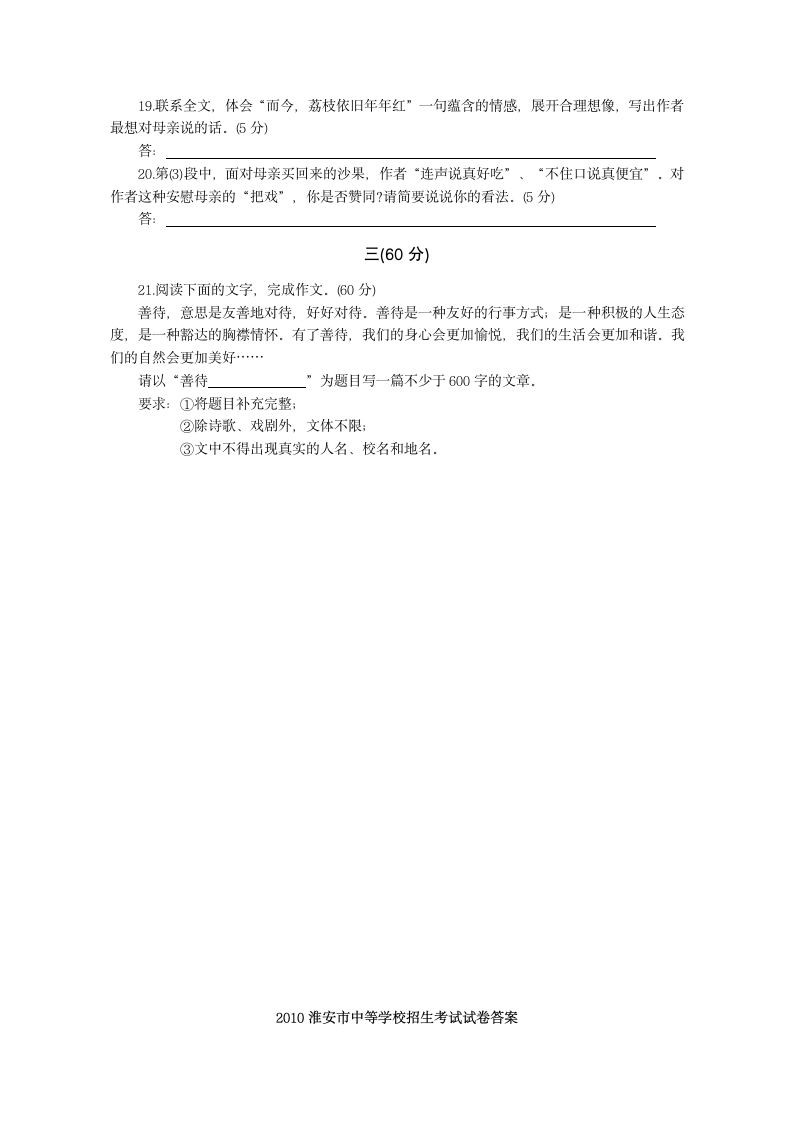 19.联系全文，体会“而今，荔枝依旧年年红”一句蕴含的情感，展开合理想像，写出作者最想对母亲说的话．(5 分)

答：

20.第⑶段中，面对母亲买回来的沙果，作者“连声说真好吃”、“不住口说真便宜”．对作者这种安慰母亲的“把戏”，你是否赞同?请简要说说你的看法．(5 分)

答：

三(60 分)

21.阅读下面的文字，完成作文．(60 分)

善待，意思是友善地对待，好好对待．善待是一种友好的行事方式；是一种积极的人生态度，是一种豁达的胸襟情怀．有了善待，我们的身心会更加愉悦，我们的生活会更加和谐．我们的自然会更加美好……

请以“善待______”为题目写一篇不少于 600 字的文章．

要求：①将题目补充完整；

②除诗歌、戏剧外，文体不限；

③文中不得出现真实的人名、校名和地名．

2010 淮安市中等学校招生考试试卷答案